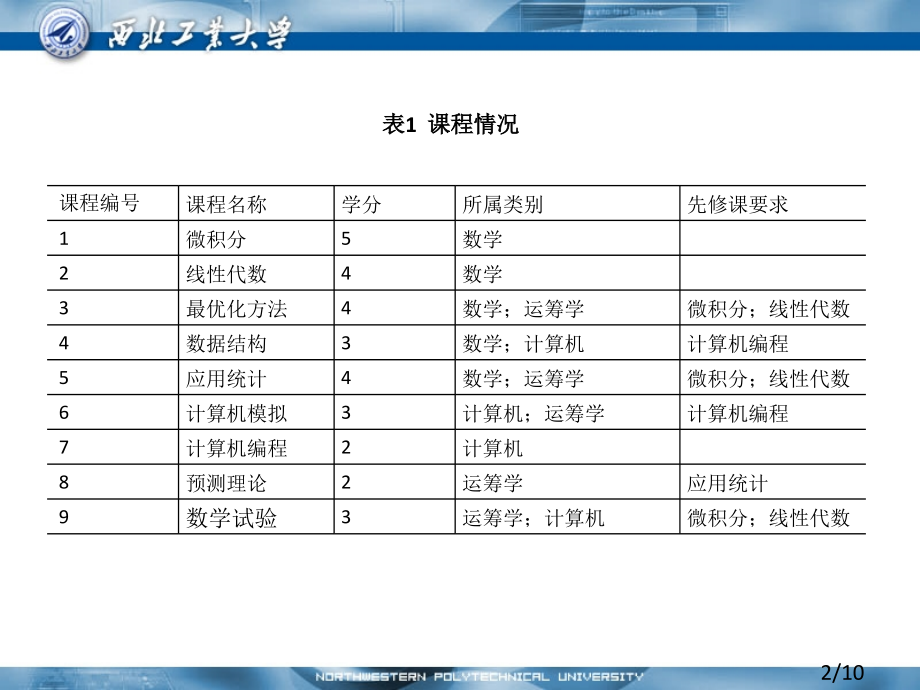 西北工業大學

表1 课程情况

| 课程编号 | 课程名称 | 学分 | 所属类别 | 先修课要求 |
|---|---|---|---|---|
| 1 | 微积分 | 5 | 数学 | |
| 2 | 线性代数 | 4 | 数学 | |
| 3 | 最优化方法 | 4 | 数学；运筹学 | 微积分；线性代数 |
| 4 | 数据结构 | 3 | 数学；计算机 | 计算机编程 |
| 5 | 应用统计 | 4 | 数学；运筹学 | 微积分；线性代数 |
| 6 | 计算机模拟 | 3 | 计算机；运筹学 | 计算机编程 |
| 7 | 计算机编程 | 2 | 计算机 | |
| 8 | 预测理论 | 2 | 运筹学 | 应用统计 |
| 9 | 数学试验 | 3 | 运筹学；计算机 | 微积分；线性代数 |

NORTHWESTERN POLYTECHNICAL UNIVERSITY

2/10